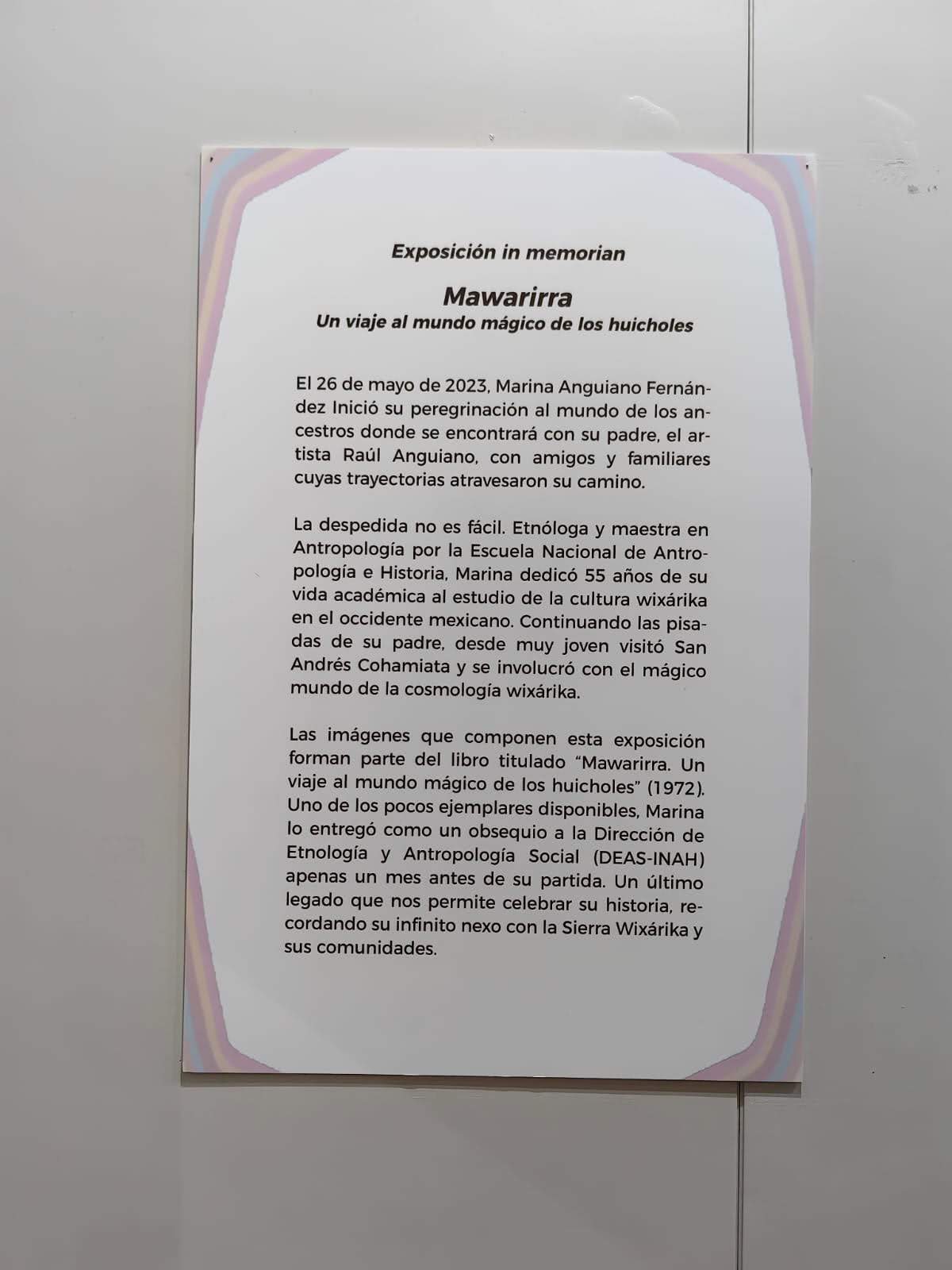 Exposición in memorian

Mawarirra
Un viaje al mundo mágico de los huicholes

El 26 de mayo de 2023, Marina Anguiano Fernández Inició su peregrinación al mundo de los ancestros donde se encontrará con su padre, el artista Raúl Anguiano, con amigos y familiares cuyas trayectorias atravesaron su camino.

La despedida no es fácil. Etnóloga y maestra en Antropología por la Escuela Nacional de Antropología e Historia, Marina dedicó 55 años de su vida académica al estudio de la cultura wixárika en el occidente mexicano. Continuando las pisadas de su padre, desde muy joven visitó San Andrés Cohamiata y se involucró con el mágico mundo de la cosmología wixárika.

Las imágenes que componen esta exposición forman parte del libro titulado "Mawarirra. Un viaje al mundo mágico de los huicholes" (1972). Uno de los pocos ejemplares disponibles, Marina lo entregó como un obsequio a la Dirección de Etnología y Antropología Social (DEAS-INAH) apenas un mes antes de su partida. Un último legado que nos permite celebrar su historia, recordando su infinito nexo con la Sierra Wixárika y sus comunidades.